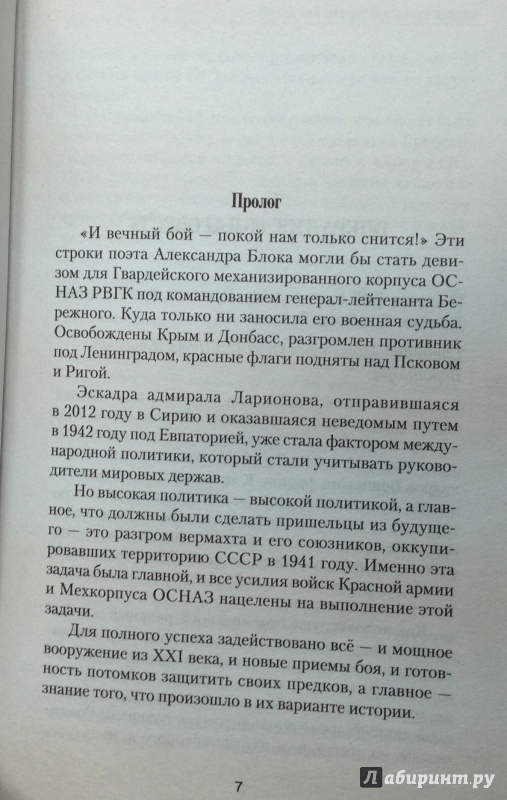 Пролог

«И вечный бой — покой нам только снится!» Эти строки поэта Александра Блока могли бы стать девизом для Гвардейского механизированного корпуса ОСНАЗ РВГК под командованием генерал-лейтенанта Бережного. Куда только ни заносила его военная судьба. Освобождены Крым и Донбасс, разгромлен противник под Ленинградом, красные флаги подняты над Псковом и Ригой.

Эскадра адмирала Ларионова, отправившаяся в 2012 году в Сирию и оказавшаяся неведомым путем в 1942 году под Евпаторией, уже стала фактором международной политики, который стали учитывать руководители мировых держав.

Но высокая политика — высокой политикой, а главное, что должны были сделать пришельцы из будущего — это разгром вермахта и его союзников, оккупировавших территорию СССР в 1941 году. Именно эта задача была главной, и все усилия войск Красной армии и Мехкорпуса ОСНАЗ нацелены на выполнение этой задачи.

Для полного успеха задействовано всё — и мощное вооружение из XXI века, и новые приемы боя, и готовность потомков защитить своих предков, а главное — знание того, что произошло в их варианте истории.

7

Лабиринт.ру